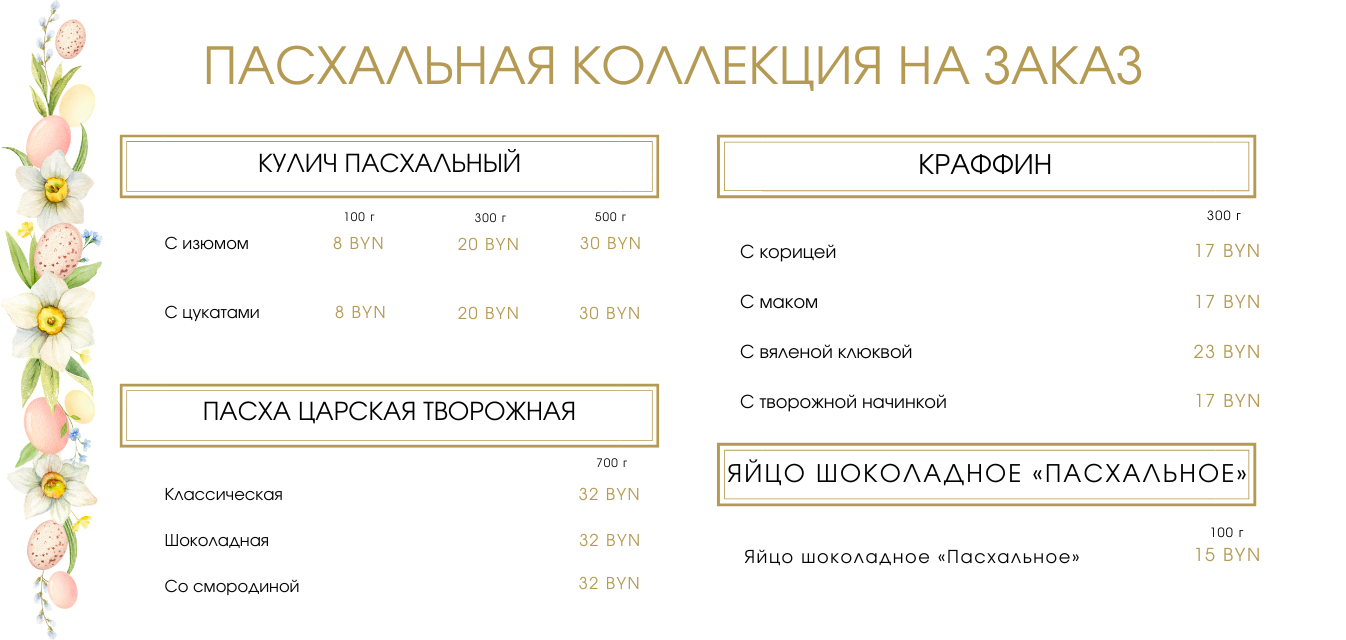 ПАСХАЛЬНАЯ КОЛЛЕКЦИЯ НА ЗАКАЗ

КУЛИЧ ПАСХАЛЬНЫЙ

| | 100 г | 300 г | 500 г |
|---|---|---|---|
| С изюмом | 8 BYN | 20 BYN | 30 BYN |
| С цукатами | 8 BYN | 20 BYN | 30 BYN |

ПАСХА ЦАРСКАЯ ТВОРОЖНАЯ

| | 700 г |
|---|---|
| Классическая | 32 BYN |
| Шоколадная | 32 BYN |
| Со смородиной | 32 BYN |

КРАФФИН

| | 300 г |
|---|---|
| С корицей | 17 BYN |
| С маком | 17 BYN |
| С вяленой клюквой | 23 BYN |
| С творожной начинкой | 17 BYN |

ЯЙЦО ШОКОЛАДНОЕ «ПАСХАЛЬНОЕ»

| | 100 г |
|---|---|
| Яйцо шоколадное «Пасхальное» | 15 BYN |